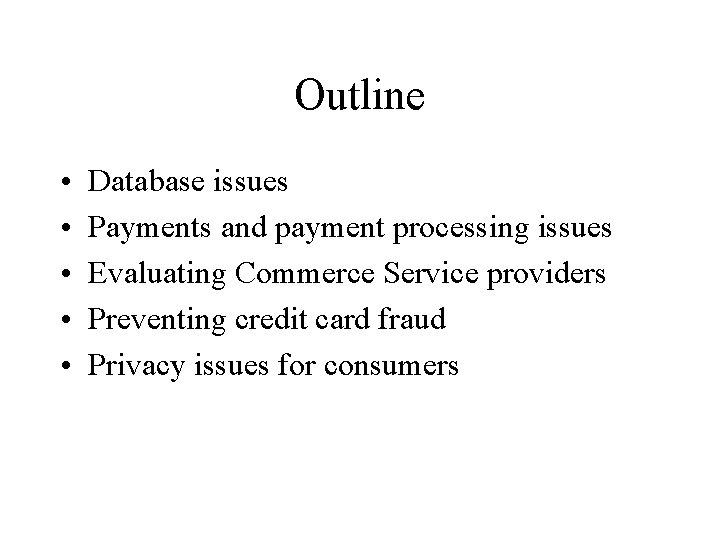 Outline

• Database issues
• Payments and payment processing issues
• Evaluating Commerce Service providers
• Preventing credit card fraud
• Privacy issues for consumers